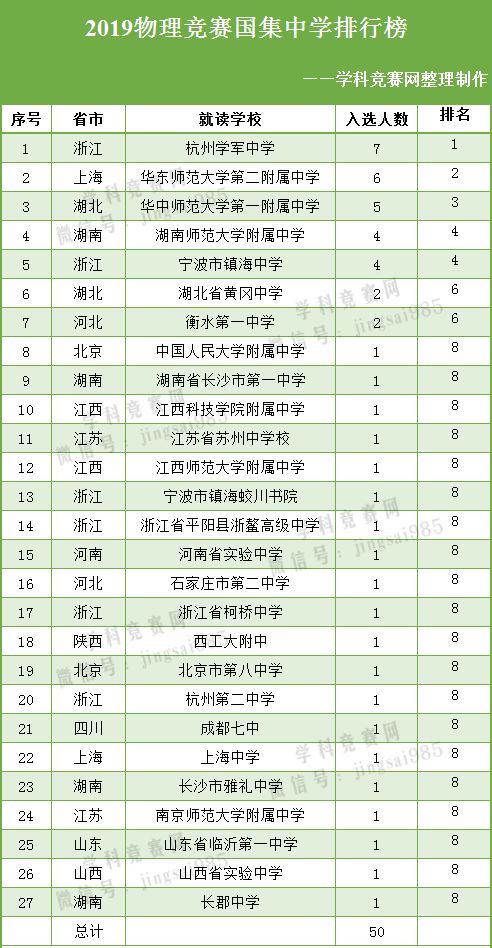 2019物理竞赛国集中学排行榜

——学科竞赛网整理制作

| 序号 | 省市 | 就读学校 | 入选人数 | 排名 |
|---|---|---|---|---|
| 1 | 浙江 | 杭州学军中学 | 7 | 1 |
| 2 | 上海 | 华东师范大学第二附属中学 | 6 | 2 |
| 3 | 湖北 | 华中师范大学第一附属中学 | 5 | 3 |
| 4 | 湖南 | 湖南师范大学附属中学 | 4 | 4 |
| 5 | 浙江 | 宁波市镇海中学 | 4 | 4 |
| 6 | 湖北 | 湖北省黄冈中学 | 2 | 6 |
| 7 | 河北 | 衡水第一中学 | 2 | 6 |
| 8 | 北京 | 中国人民大学附属中学 | 1 | 8 |
| 9 | 湖南 | 湖南省长沙市第一中学 | 1 | 8 |
| 10 | 江西 | 江西科技学院附属中学 | 1 | 8 |
| 11 | 江苏 | 江苏省苏州中学校 | 1 | 8 |
| 12 | 江西 | 江西师范大学附属中学 | 1 | 8 |
| 13 | 浙江 | 宁波市镇海蛟川书院 | 1 | 8 |
| 14 | 浙江 | 浙江省平阳县浙鳌高级中学 | 1 | 8 |
| 15 | 河南 | 河南省实验中学 | 1 | 8 |
| 16 | 河北 | 石家庄市第二中学 | 1 | 8 |
| 17 | 浙江 | 浙江省柯桥中学 | 1 | 8 |
| 18 | 陕西 | 西工大附中 | 1 | 8 |
| 19 | 北京 | 北京市第八中学 | 1 | 8 |
| 20 | 浙江 | 杭州第二中学 | 1 | 8 |
| 21 | 四川 | 成都七中 | 1 | 8 |
| 22 | 上海 | 上海中学 | 1 | 8 |
| 23 | 湖南 | 长沙市雅礼中学 | 1 | 8 |
| 24 | 江苏 | 南京师范大学附属中学 | 1 | 8 |
| 25 | 山东 | 山东省临沂第一中学 | 1 | 8 |
| 26 | 山西 | 山西省实验中学 | 1 | 8 |
| 27 | 湖南 | 长郡中学 | 1 | 8 |
| | 总计 | | 50 | |

学科竞赛网
微信号：jingsai985